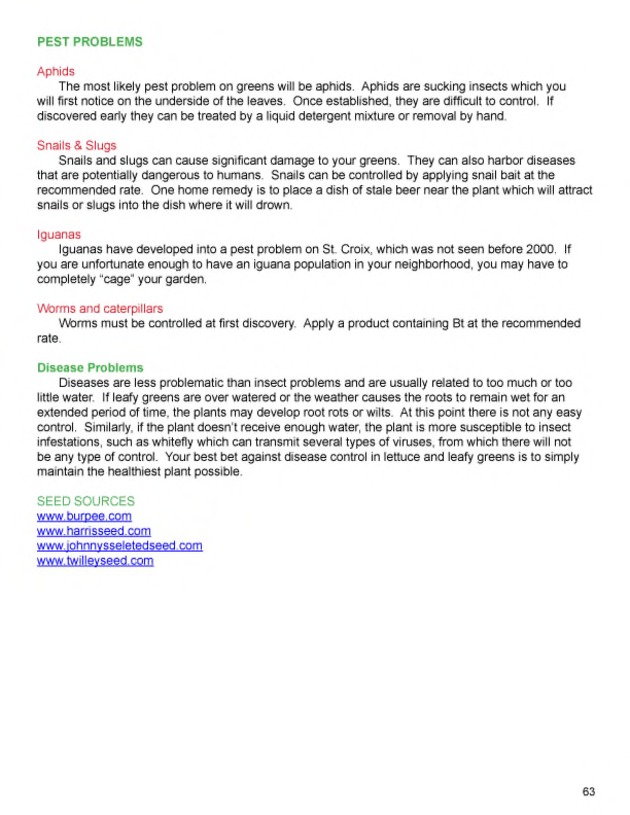 PEST PROBLEMS

Aphids
The most likely pest problem on greens will be aphids. Aphids are sucking insects which you will first notice on the underside of the leaves. Once established, they are difficult to control. If discovered early they can be treated by a liquid detergent mixture or removal by hand.

Snails & Slugs
Snails and slugs can cause significant damage to your greens. They can also harbor diseases that are potentially dangerous to humans. Snails can be controlled by applying snail bait at the recommended rate. One home remedy is to place a dish of stale beer near the plant which will attract snails or slugs into the dish where it will drown.

Iguanas
Iguanas have developed into a pest problem on St. Croix, which was not seen before 2000. If you are unfortunate enough to have an iguana population in your neighborhood, you may have to completely "cage" your garden.

Worms and caterpillars
Worms must be controlled at first discovery. Apply a product containing Bt at the recommended rate.

Disease Problems
Diseases are less problematic than insect problems and are usually related to too much or too little water. If leafy greens are over watered or the weather causes the roots to remain wet for an extended period of time, the plants may develop root rots or wilts. At this point there is not any easy control. Similarly, if the plant doesn't receive enough water, the plant is more susceptible to insect infestations, such as whitefly which can transmit several types of viruses, from which there will not be any type of control. Your best bet against disease control in lettuce and leafy greens is to simply maintain the healthiest plant possible.

SEED SOURCES
www.burpee.com
www.harrisseed.com
www.johnnysseletedseed.com
www.twilleyseed.com

63